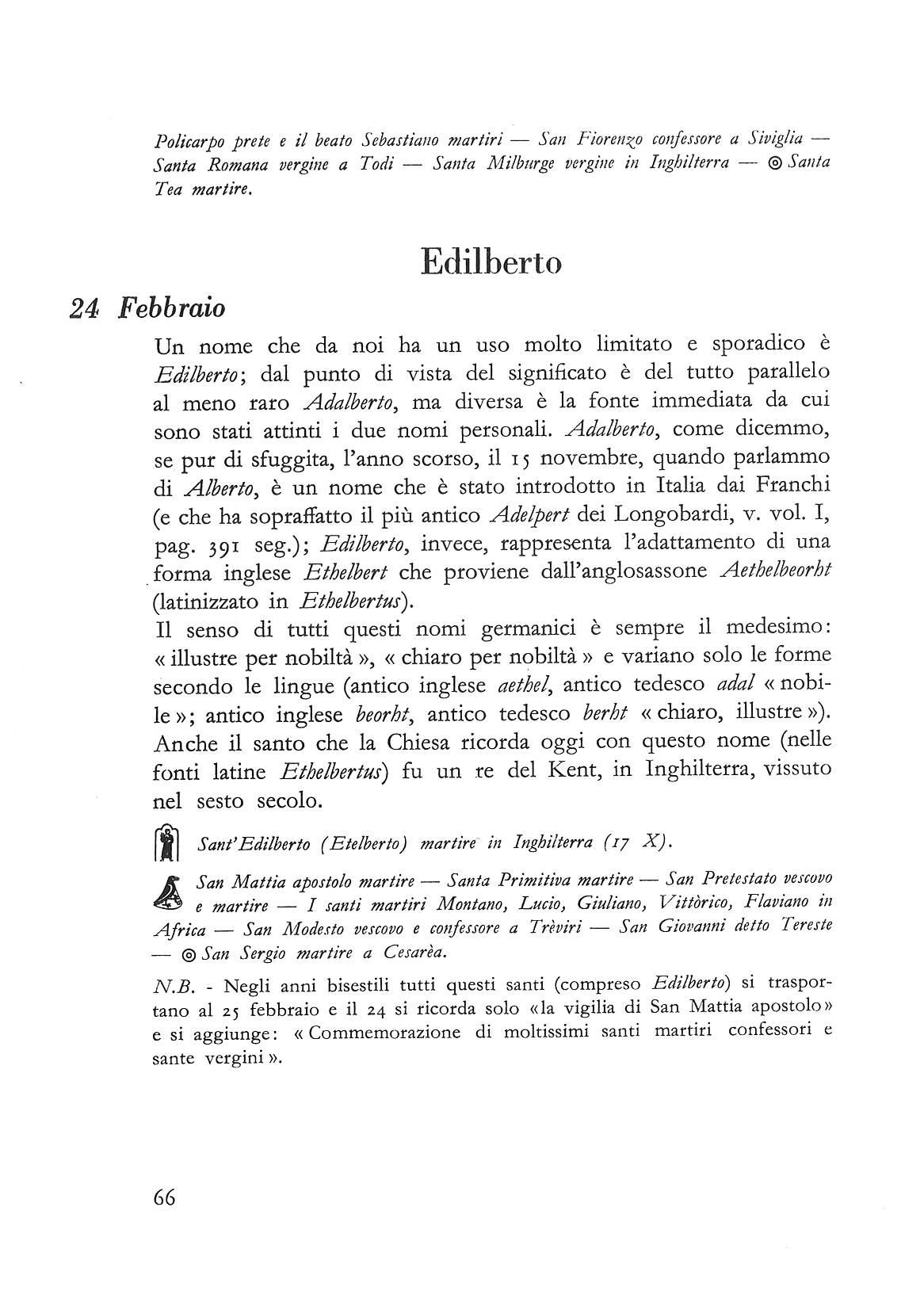 Policarpo prete e il beato Sebastiano martiri — San Fiorenzo confessore a Siviglia — Santa Romana vergine a Todi — Santa Milburge vergine in Inghilterra — ◎ Santa Tea martire.

Edilberto

24 Febbraio

Un nome che da noi ha un uso molto limitato e sporadico è Edilberto; dal punto di vista del significato è del tutto parallelo al meno raro Adalberto, ma diversa è la fonte immediata da cui sono stati attinti i due nomi personali. Adalberto, come dicemmo, se pur di sfuggita, l'anno scorso, il 15 novembre, quando parlammo di Alberto, è un nome che è stato introdotto in Italia dai Franchi (e che ha sopraffatto il più antico Adelpert dei Longobardi, v. vol. I, pag. 391 seg.); Edilberto, invece, rappresenta l'adattamento di una forma inglese Ethelbert che proviene dall'anglosassone Aethelbeorht (latinizzato in Ethelbertus).
Il senso di tutti questi nomi germanici è sempre il medesimo: « illustre per nobiltà », « chiaro per nobiltà » e variano solo le forme secondo le lingue (antico inglese aethel, antico tedesco adal « nobile »; antico inglese beorht, antico tedesco berht « chiaro, illustre »). Anche il santo che la Chiesa ricorda oggi con questo nome (nelle fonti latine Ethelbertus) fu un re del Kent, in Inghilterra, vissuto nel sesto secolo.

Sant'Edilberto (Etelberto) martire in Inghilterra (17 X).

San Mattia apostolo martire — Santa Primitiva martire — San Pretestato vescovo e martire — I santi martiri Montano, Lucio, Giuliano, Vittòrico, Flaviano in Africa — San Modesto vescovo e confessore a Trèviri — San Giovanni detto Tereste — ◎ San Sergio martire a Cesarèa.

N.B. - Negli anni bisestili tutti questi santi (compreso Edilberto) si trasportano al 25 febbraio e il 24 si ricorda solo «la vigilia di San Mattia apostolo» e si aggiunge: « Commemorazione di moltissimi santi martiri confessori e sante vergini ».

66